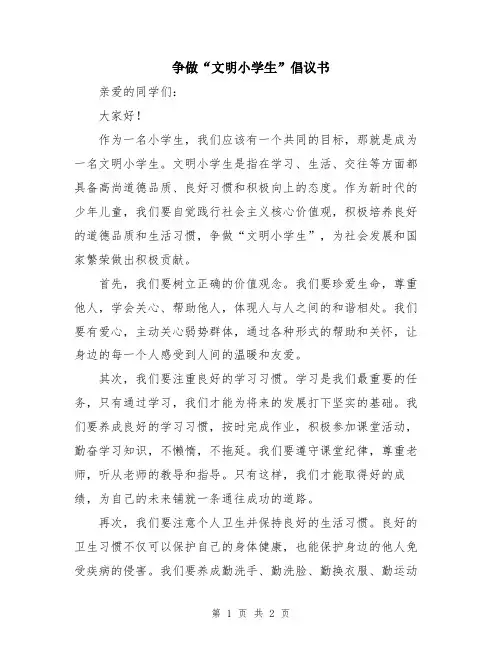 争做“文明小学生”倡议书

亲爱的同学们：

大家好！

作为一名小学生，我们应该有一个共同的目标，那就是成为一名文明小学生。文明小学生是指在学习、生活、交往等方面都具备高尚道德品质、良好习惯和积极向上的态度。作为新时代的少年儿童，我们要自觉践行社会主义核心价值观，积极培养良好的道德品质和生活习惯，争做“文明小学生”，为社会发展和国家繁荣做出积极贡献。

首先，我们要树立正确的价值观念。我们要珍爱生命，尊重他人，学会关心、帮助他人，体现人与人之间的和谐相处。我们要有爱心，主动关心弱势群体，通过各种形式的帮助和关怀，让身边的每一个人感受到人间的温暖和友爱。

其次，我们要注重良好的学习习惯。学习是我们最重要的任务，只有通过学习，我们才能为将来的发展打下坚实的基础。我们要养成良好的学习习惯，按时完成作业，积极参加课堂活动，勤奋学习知识，不懒惰，不拖延。我们要遵守课堂纪律，尊重老师，听从老师的教导和指导。只有这样，我们才能取得好的成绩，为自己的未来铺就一条通往成功的道路。

再次，我们要注意个人卫生并保持良好的生活习惯。良好的卫生习惯不仅可以保护自己的身体健康，也能保护身边的他人免受疾病的侵害。我们要养成勤洗手、勤洗脸、勤换衣服、勤运动

第 1 页 共 2 页